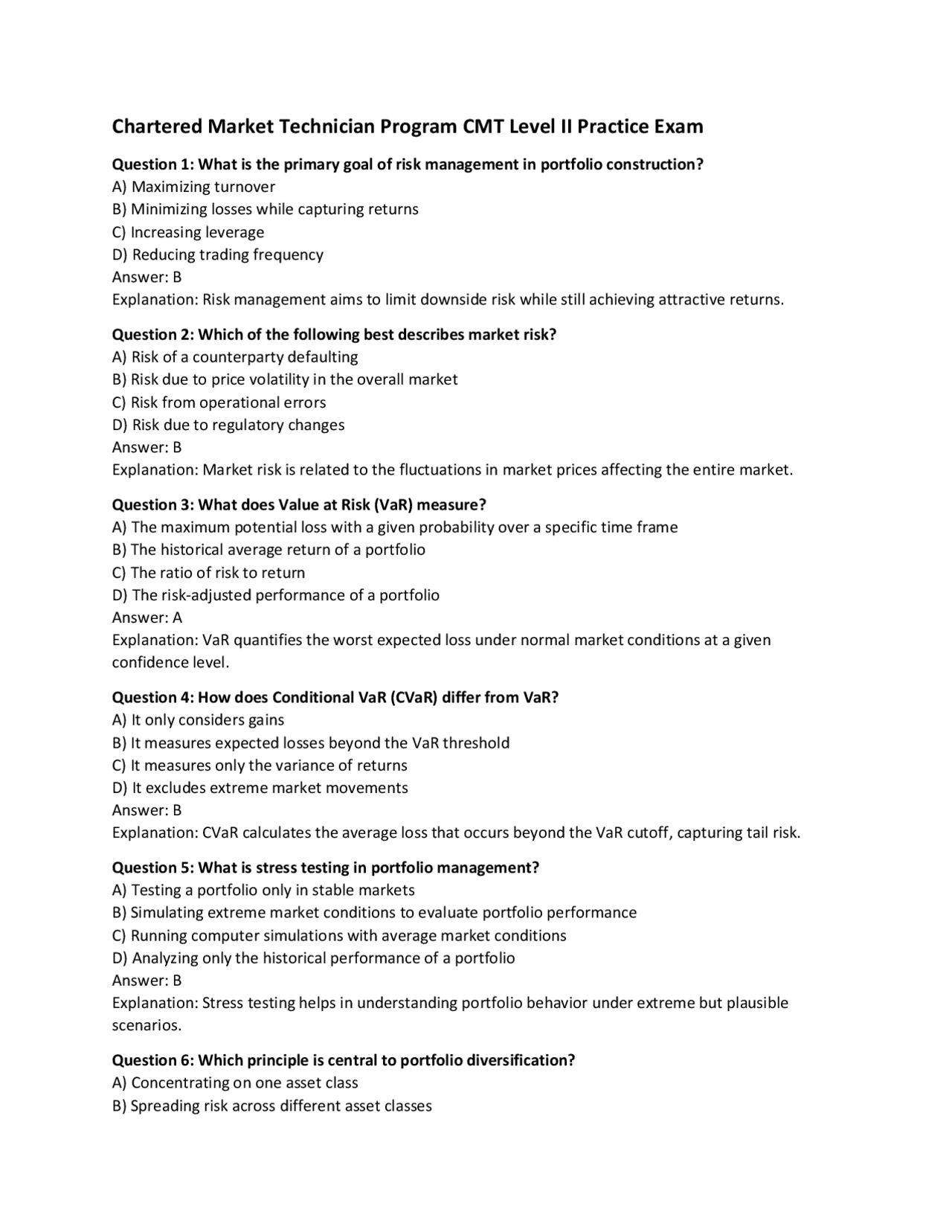 Chartered Market Technician Program CMT Level II Practice Exam

Question 1: What is the primary goal of risk management in portfolio construction?
A) Maximizing turnover
B) Minimizing losses while capturing returns
C) Increasing leverage
D) Reducing trading frequency
Answer: B
Explanation: Risk management aims to limit downside risk while still achieving attractive returns.

Question 2: Which of the following best describes market risk?
A) Risk of a counterparty defaulting
B) Risk due to price volatility in the overall market
C) Risk from operational errors
D) Risk due to regulatory changes
Answer: B
Explanation: Market risk is related to the fluctuations in market prices affecting the entire market.

Question 3: What does Value at Risk (VaR) measure?
A) The maximum potential loss with a given probability over a specific time frame
B) The historical average return of a portfolio
C) The ratio of risk to return
D) The risk-adjusted performance of a portfolio
Answer: A
Explanation: VaR quantifies the worst expected loss under normal market conditions at a given confidence level.

Question 4: How does Conditional VaR (CVaR) differ from VaR?
A) It only considers gains
B) It measures expected losses beyond the VaR threshold
C) It measures only the variance of returns
D) It excludes extreme market movements
Answer: B
Explanation: CVaR calculates the average loss that occurs beyond the VaR cutoff, capturing tail risk.

Question 5: What is stress testing in portfolio management?
A) Testing a portfolio only in stable markets
B) Simulating extreme market conditions to evaluate portfolio performance
C) Running computer simulations with average market conditions
D) Analyzing only the historical performance of a portfolio
Answer: B
Explanation: Stress testing helps in understanding portfolio behavior under extreme but plausible scenarios.

Question 6: Which principle is central to portfolio diversification?
A) Concentrating on one asset class
B) Spreading risk across different asset classes